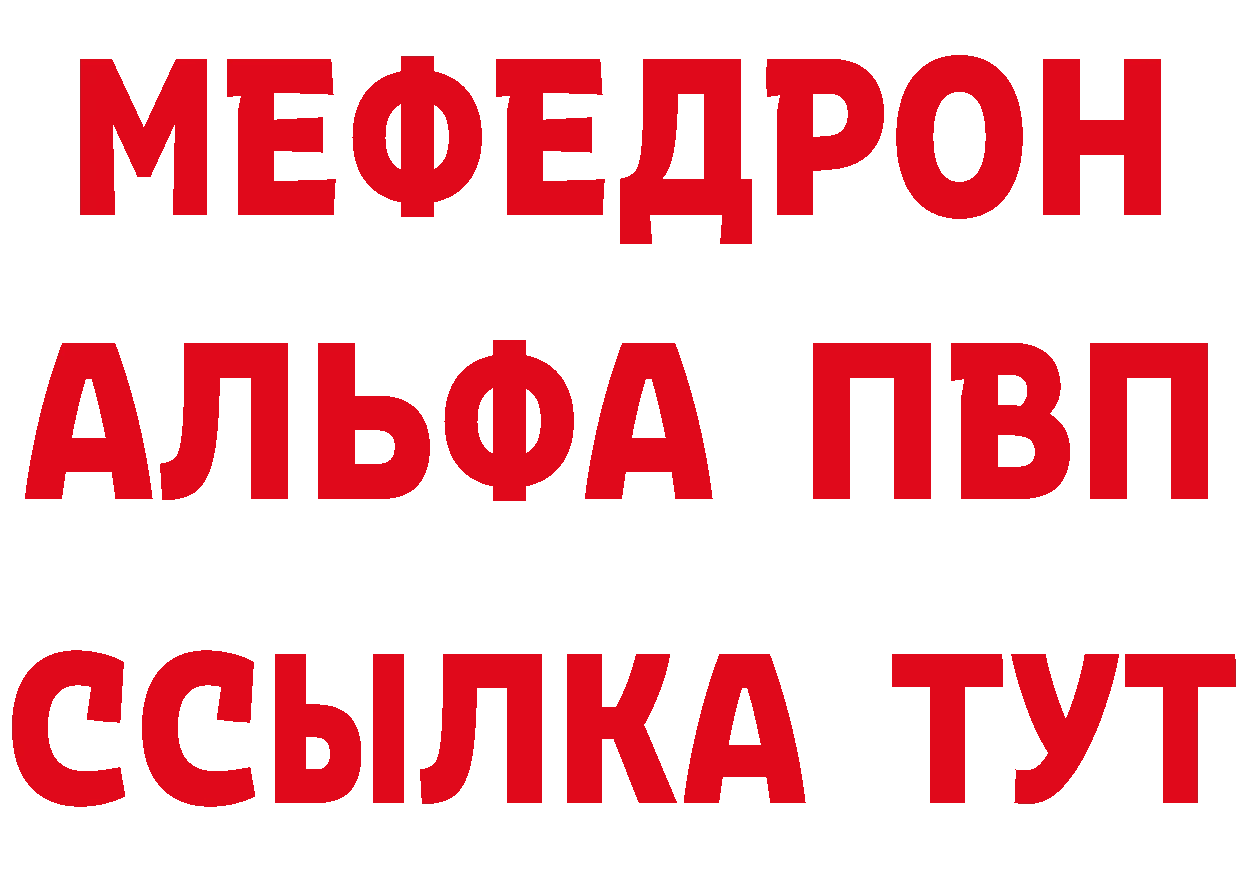 МЕФЕДРОН
АЛЬФА ПВП
ССЫЛКА ТУТ